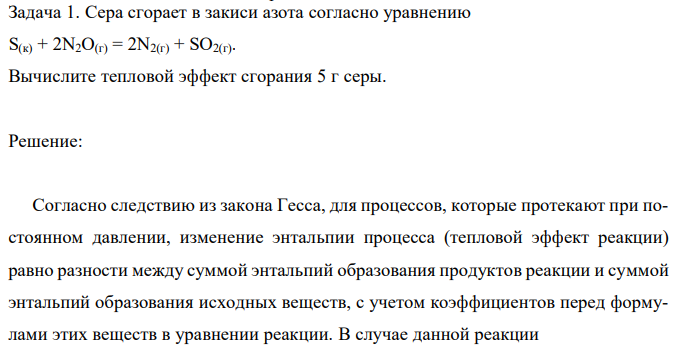 Задача 1. Сера сгорает в закиси азота согласно уравнению

$S_{(к)} + 2N_2O_{(г)} = 2N_{2(г)} + SO_{2(г)}$.

Вычислите тепловой эффект сгорания 5 г серы.

Решение:

Согласно следствию из закона Гесса, для процессов, которые протекают при постоянном давлении, изменение энтальпии процесса (тепловой эффект реакции) равно разности между суммой энтальпий образования продуктов реакции и суммой энтальпий образования исходных веществ, с учетом коэффициентов перед формулами этих веществ в уравнении реакции. В случае данной реакции